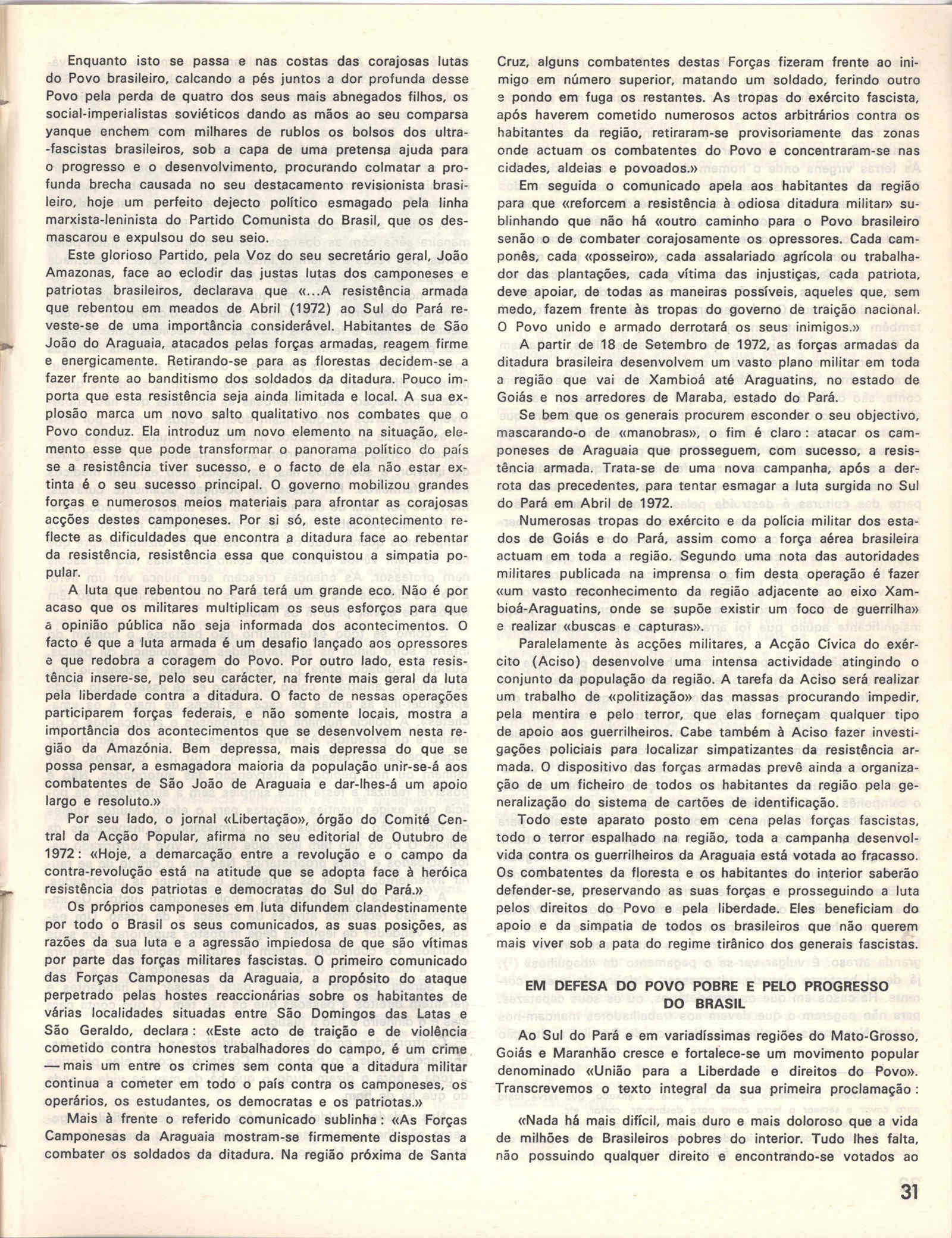 Enquanto isto se passa e nas costas das corajosas lutas do Povo brasileiro, calcando a pés juntos a dor profunda desse Povo pela perda de quatro dos seus mais abnegados filhos, os social-imperialistas soviéticos dando as mãos ao seu comparsa yanque enchem com milhares de rublos os bolsos dos ultra-fascistas brasileiros, sob a capa de uma pretensa ajuda para o progresso e o desenvolvimento, procurando colmatar a profunda brecha causada no seu destacamento revisionista brasileiro, hoje um perfeito dejecto político esmagado pela linha marxista-leninista do Partido Comunista do Brasil, que os desmascarou e expulsou do seu seio.

Este glorioso Partido, pela Voz do seu secretário geral, João Amazonas, face ao eclodir das justas lutas dos camponeses e patriotas brasileiros, declarava que «...A resistência armada que rebentou em meados de Abril (1972) ao Sul do Pará reveste-se de uma importância considerável. Habitantes de São João do Araguaia, atacados pelas forças armadas, reagem firme e energicamente. Retirando-se para as florestas decidem-se a fazer frente ao banditismo dos soldados da ditadura. Pouco importa que esta resistência seja ainda limitada e local. A sua explosão marca um novo salto qualitativo nos combates que o Povo conduz. Ela introduz um novo elemento na situação, elemento esse que pode transformar o panorama político do país se a resistência tiver sucesso, e o facto de ela não estar extinta é o seu sucesso principal. O governo mobilizou grandes forças e numerosos meios materiais para afrontar as corajosas acções destes camponeses. Por si só, este acontecimento reflecte as dificuldades que encontra a ditadura face ao rebentar da resistência, resistência essa que conquistou a simpatia popular.

A luta que rebentou no Pará terá um grande eco. Não é por acaso que os militares multiplicam os seus esforços para que a opinião pública não seja informada dos acontecimentos. O facto é que a luta armada é um desafio lançado aos opressores e que redobra a coragem do Povo. Por outro lado, esta resistência insere-se, pelo seu carácter, na frente mais geral da luta pela liberdade contra a ditadura. O facto de nessas operações participarem forças federais, e não somente locais, mostra a importância dos acontecimentos que se desenvolvem nesta região da Amazónia. Bem depressa, mais depressa do que se possa pensar, a esmagadora maioria da população unir-se-á aos combatentes de São João de Araguaia e dar-lhes-á um apoio largo e resoluto.»

Por seu lado, o jornal «Libertação», órgão do Comité Central da Acção Popular, afirma no seu editorial de Outubro de 1972: «Hoje, a demarcação entre a revolução e o campo da contra-revolução está na atitude que se adopta face à heróica resistência dos patriotas e democratas do Sul do Pará.»

Os próprios camponeses em luta difundem clandestinamente por todo o Brasil os seus comunicados, as suas posições, as razões da sua luta e a agressão impiedosa de que são vítimas por parte das forças militares fascistas. O primeiro comunicado das Forças Camponesas da Araguaia, a propósito do ataque perpetrado pelas hostes reaccionárias sobre os habitantes de várias localidades situadas entre São Domingos das Latas e São Geraldo, declara: «Este acto de traição e de violência cometido contra honestos trabalhadores do campo, é um crime — mais um entre os crimes sem conta que a ditadura militar continua a cometer em todo o país contra os camponeses, os operários, os estudantes, os democratas e os patriotas.»

Mais à frente o referido comunicado sublinha: «As Forças Camponesas da Araguaia mostram-se firmemente dispostas a combater os soldados da ditadura. Na região próxima de Santa Cruz, alguns combatentes destas Forças fizeram frente ao inimigo em número superior, matando um soldado, ferindo outro e pondo em fuga os restantes. As tropas do exército fascista, após haverem cometido numerosos actos arbitrários contra os habitantes da região, retiraram-se provisoriamente das zonas onde actuam os combatentes do Povo e concentraram-se nas cidades, aldeias e povoados.»

Em seguida o comunicado apela aos habitantes da região para que «reforcem a resistência à odiosa ditadura militar» sublinhando que não há «outro caminho para o Povo brasileiro senão o de combater corajosamente os opressores. Cada camponês, cada «posseiro», cada assalariado agrícola ou trabalhador das plantações, cada vítima das injustiças, cada patriota, deve apoiar, de todas as maneiras possíveis, aqueles que, sem medo, fazem frente às tropas do governo de traição nacional. O Povo unido e armado derrotará os seus inimigos.»

A partir de 18 de Setembro de 1972, as forças armadas da ditadura brasileira desenvolvem um vasto plano militar em toda a região que vai de Xambioá até Araguatins, no estado de Goiás e nos arredores de Maraba, estado do Pará.

Se bem que os generais procurem esconder o seu objectivo, mascarando-o de «manobras», o fim é claro: atacar os camponeses de Araguaia que prosseguem, com sucesso, a resistência armada. Trata-se de uma nova campanha, após a derrota das precedentes, para tentar esmagar a luta surgida no Sul do Pará em Abril de 1972.

Numerosas tropas do exército e da polícia militar dos estados de Goiás e do Pará, assim como a força aérea brasileira actuam em toda a região. Segundo uma nota das autoridades militares publicada na imprensa o fim desta operação é fazer «um vasto reconhecimento da região adjacente ao eixo Xambioá-Araguatins, onde se supõe existir um foco de guerrilha» e realizar «buscas e capturas».

Paralelamente às acções militares, a Acção Cívica do exército (Aciso) desenvolve uma intensa actividade atingindo o conjunto da população da região. A tarefa da Aciso será realizar um trabalho de «politização» das massas procurando impedir, pela mentira e pelo terror, que elas forneçam qualquer tipo de apoio aos guerrilheiros. Cabe também à Aciso fazer investigações policiais para localizar simpatizantes da resistência armada. O dispositivo das forças armadas prevê ainda a organização de um ficheiro de todos os habitantes da região pela generalização do sistema de cartões de identificação.

Todo este aparato posto em cena pelas forças fascistas, todo o terror espalhado na região, toda a campanha desenvolvida contra os guerrilheiros da Araguaia está votada ao fracasso. Os combatentes da floresta e os habitantes do interior saberão defender-se, preservando as suas forças e prosseguindo a luta pelos direitos do Povo e pela liberdade. Eles beneficiam do apoio e da simpatia de todos os brasileiros que não querem mais viver sob a pata do regime tirânico dos generais fascistas.

EM DEFESA DO POVO POBRE E PELO PROGRESSO DO BRASIL

Ao Sul do Pará e em variadíssimas regiões do Mato-Grosso, Goiás e Maranhão cresce e fortalece-se um movimento popular denominado «União para a Liberdade e direitos do Povo». Transcrevemos o texto integral da sua primeira proclamação:

«Nada há mais difícil, mais duro e mais doloroso que a vida de milhões de Brasileiros pobres do interior. Tudo lhes falta, não possuindo qualquer direito e encontrando-se votados ao

31